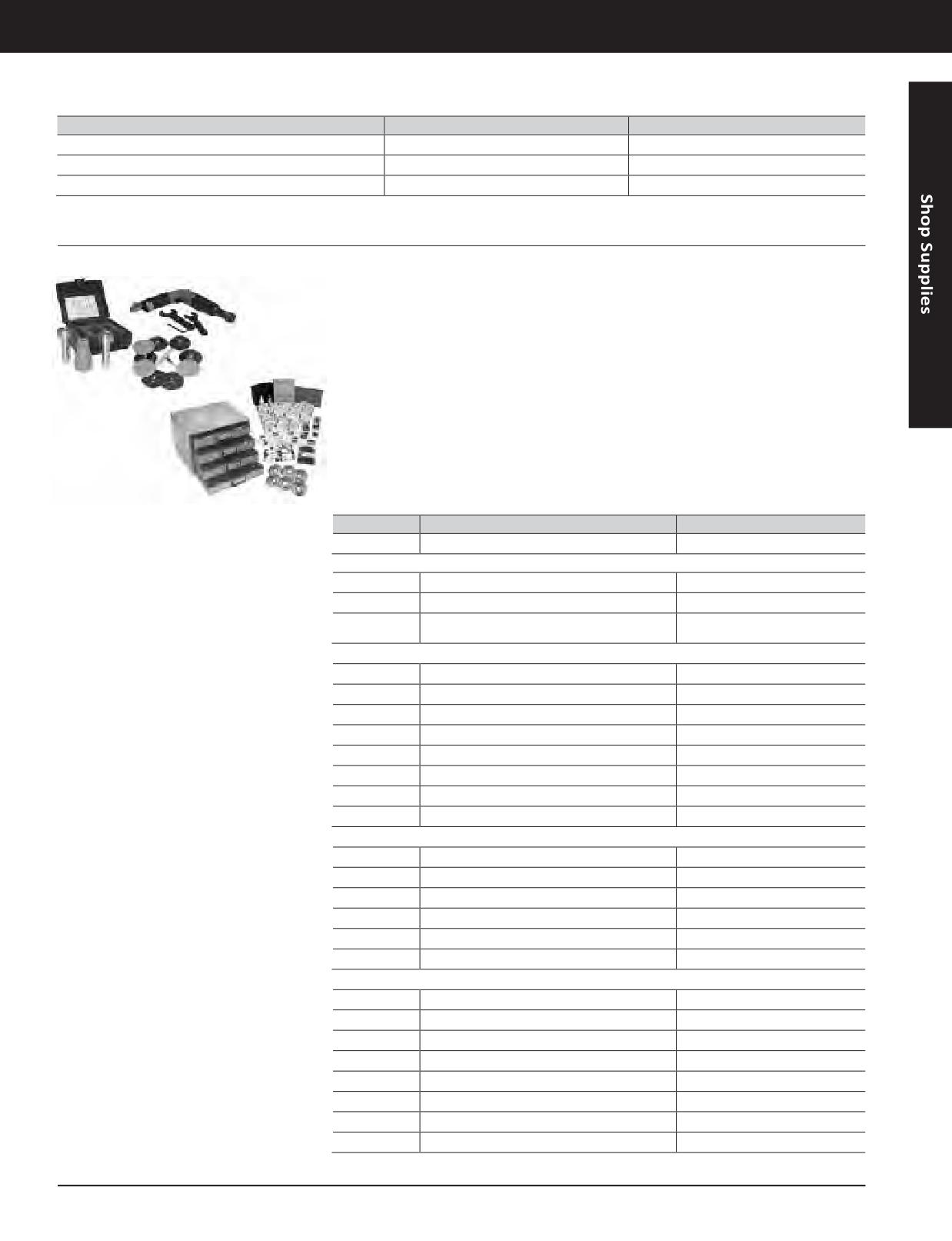 Shop Supplies